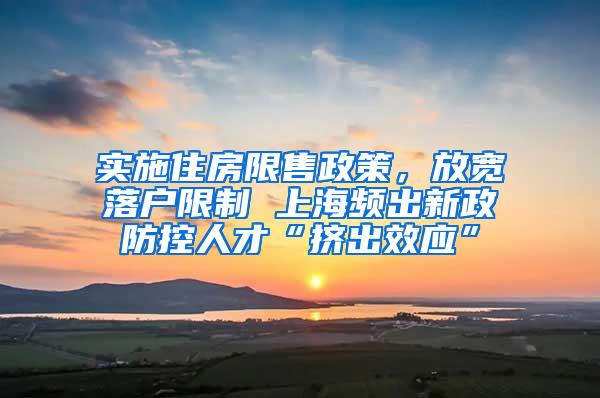 实施住房限售政策，放宽落户限制 上海频出新政防控人才“挤出效应”